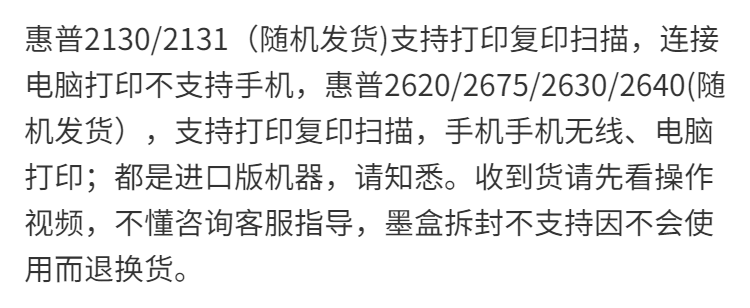 惠普2130/2131（随机发货)支持打印复印扫描，连接电脑打印不支持手机，惠普2620/2675/2630/2640(随机发货），支持打印复印扫描，手机手机无线、电脑打印；都是进口版机器，请知悉。收到货请先看操作视频，不懂咨询客服指导，墨盒拆封不支持因不会使用而退换货。